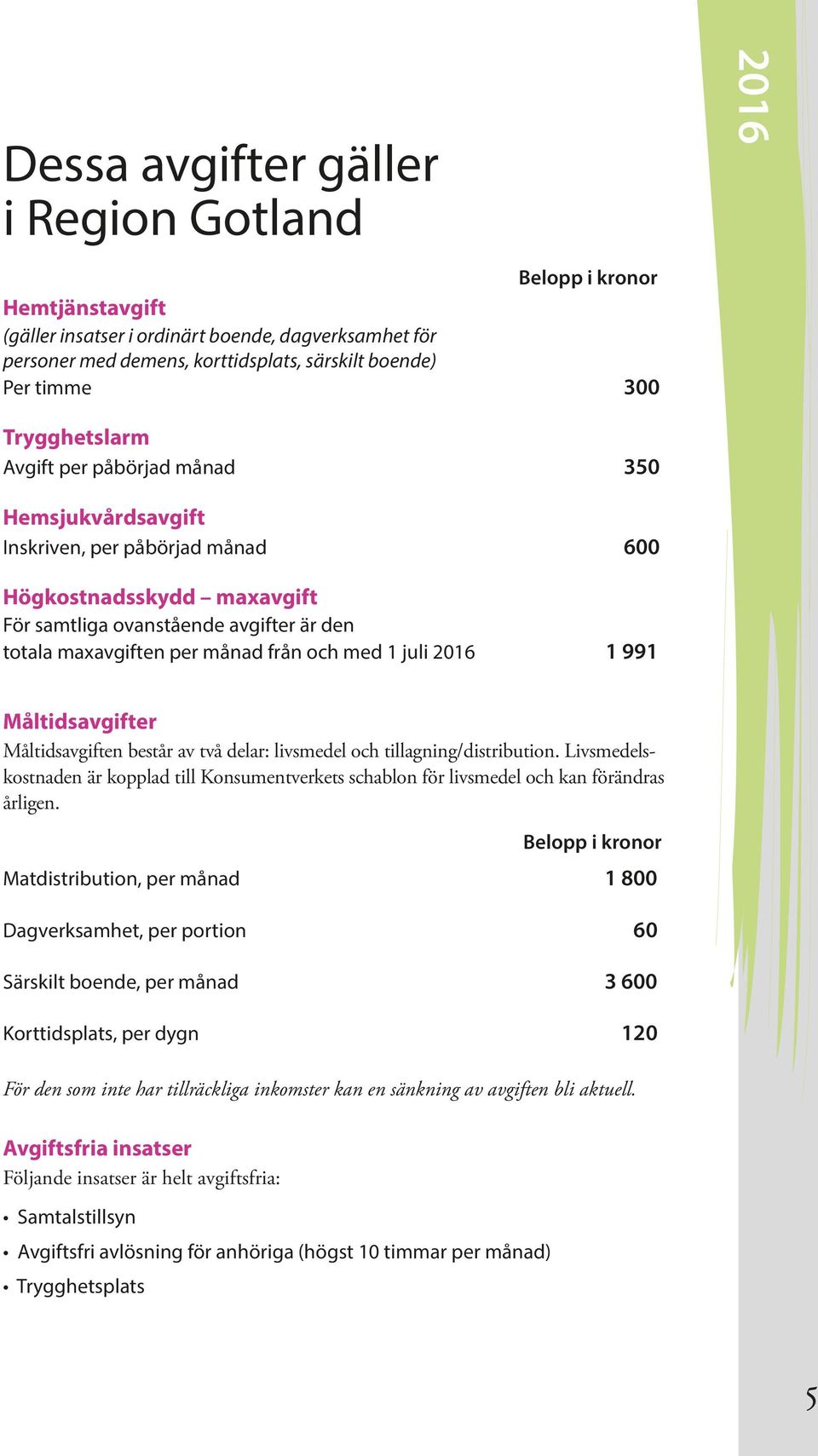 2016

Dessa avgifter gäller i Region Gotland

Belopp i kronor

Hemtjänstavgift
(gäller insatser i ordinärt boende, dagverksamhet för personer med demens, korttidsplats, särskilt boende)
Per timme 300

Trygghetslarm
Avgift per påbörjad månad 350

Hemsjukvårdsavgift
Inskriven, per påbörjad månad 600

Högkostnadsskydd – maxavgift
För samtliga ovanstående avgifter är den totala maxavgiften per månad från och med 1 juli 2016 1 991

Måltidsavgifter
Måltidsavgiften består av två delar: livsmedel och tillagning/distribution. Livsmedelskostnaden är kopplad till Konsumentverkets schablon för livsmedel och kan förändras årligen.

Belopp i kronor

Matdistribution, per månad 1 800

Dagverksamhet, per portion 60

Särskilt boende, per månad 3 600

Korttidsplats, per dygn 120

För den som inte har tillräckliga inkomster kan en sänkning av avgiften bli aktuell.

Avgiftsfria insatser
Följande insatser är helt avgiftsfria:

• Samtalstillsyn
• Avgiftsfri avlösning för anhöriga (högst 10 timmar per månad)
• Trygghetsplats

5